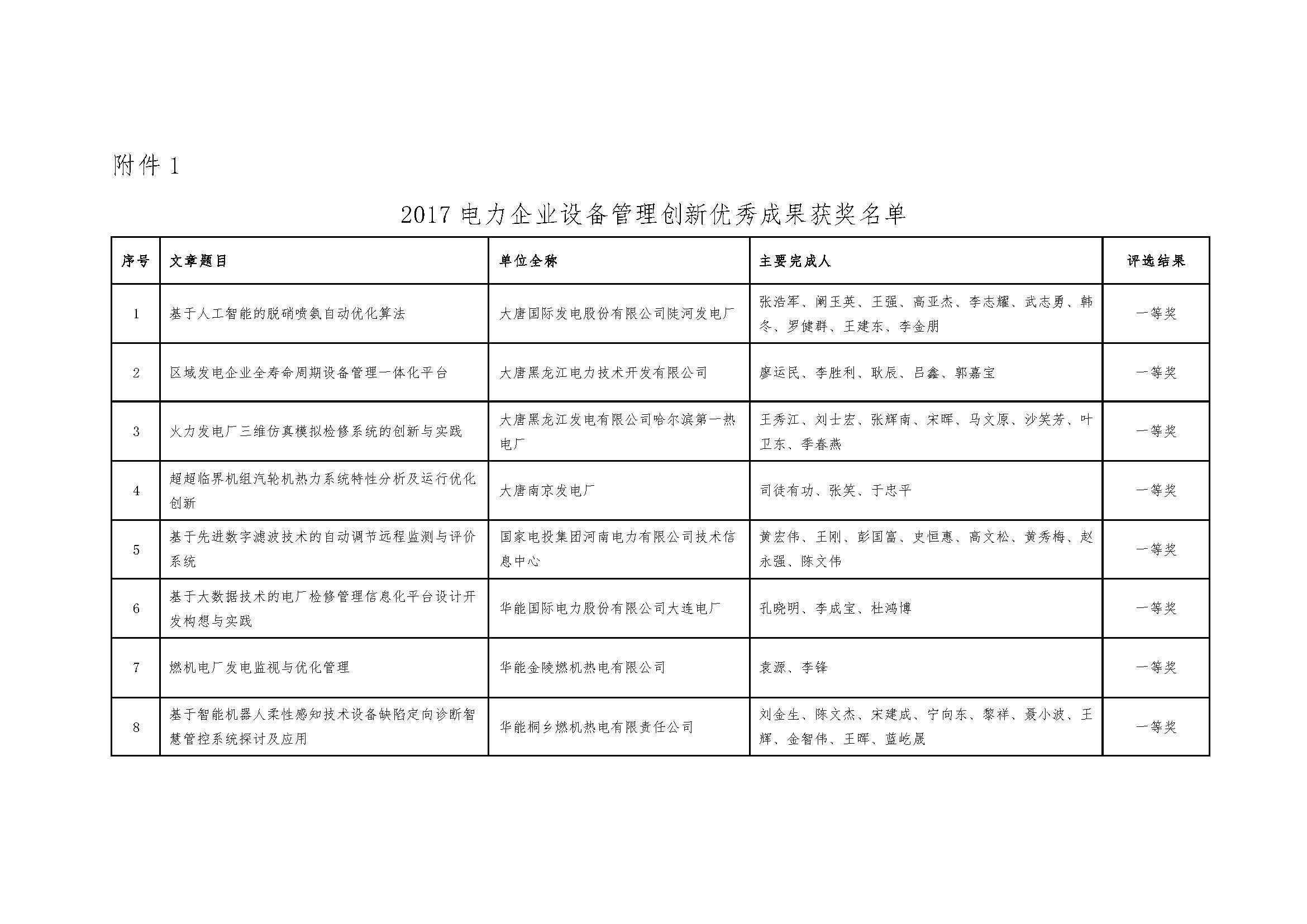 附件 1

2017 电力企业设备管理创新优秀成果获奖名单

| 序号 | 文章题目 | 单位全称 | 主要完成人 | 评选结果 |
|---|---|---|---|---|
| 1 | 基于人工智能的脱硝喷氨自动优化算法 | 大唐国际发电股份有限公司陡河发电厂 | 张浩军、阚玉英、王强、高亚杰、李志耀、武志勇、韩冬、罗健群、王建东、李金朋 | 一等奖 |
| 2 | 区域发电企业全寿命周期设备管理一体化平台 | 大唐黑龙江电力技术开发有限公司 | 廖运民、李胜利、耿辰、吕鑫、郭嘉宝 | 一等奖 |
| 3 | 火力发电厂三维仿真模拟检修系统的创新与实践 | 大唐黑龙江发电有限公司哈尔滨第一热电厂 | 王秀江、刘士宏、张辉南、宋晖、马文原、沙笑芳、叶卫东、季春燕 | 一等奖 |
| 4 | 超超临界机组汽轮机热力系统特性分析及运行优化创新 | 大唐南京发电厂 | 司徒有功、张笑、于忠平 | 一等奖 |
| 5 | 基于先进数字滤波技术的自动调节远程监测与评价系统 | 国家电投集团河南电力有限公司技术信息中心 | 黄宏伟、王刚、彭国富、史恒惠、高文松、黄秀梅、赵永强、陈文伟 | 一等奖 |
| 6 | 基于大数据技术的电厂检修管理信息化平台设计开发构想与实践 | 华能国际电力股份有限公司大连电厂 | 孔晓明、李成宝、杜鸿博 | 一等奖 |
| 7 | 燃机电厂发电监视与优化管理 | 华能金陵燃机热电有限公司 | 袁源、李锋 | 一等奖 |
| 8 | 基于智能机器人柔性感知技术设备缺陷定向诊断智慧管控系统探讨及应用 | 华能桐乡燃机热电有限责任公司 | 刘金生、陈文杰、宋建成、宁向东、黎祥、聂小波、王辉、金智伟、王晖、蓝屹晟 | 一等奖 |